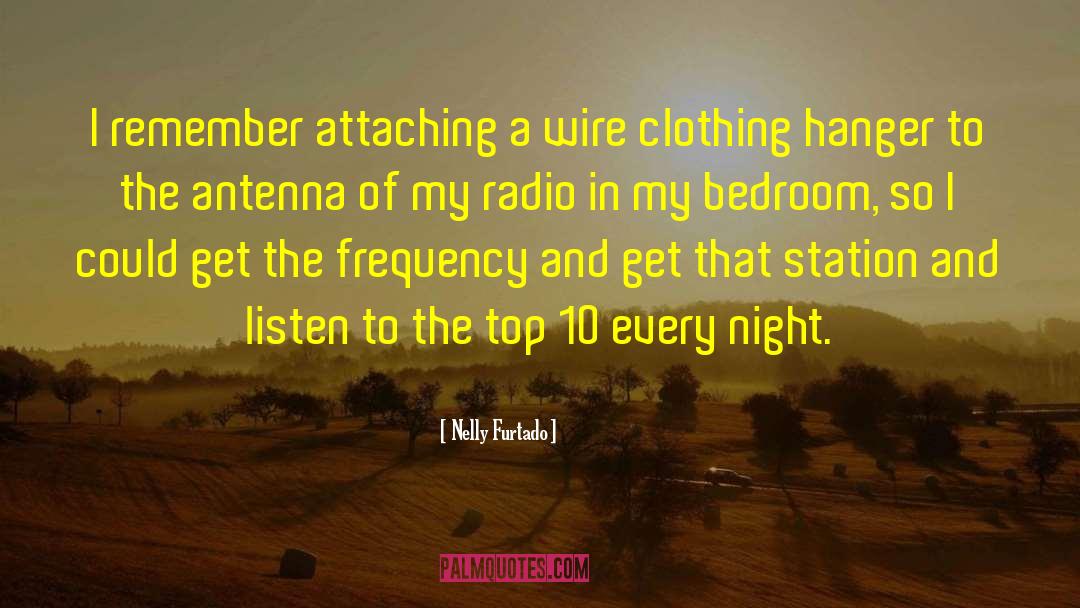 I remember attaching a wire clothing hanger to the antenna of my radio in my bedroom, so I could get the frequency and get that station and listen to the top 10 every night.

[ Nelly Furtado ]

PALMQUOTES.COM